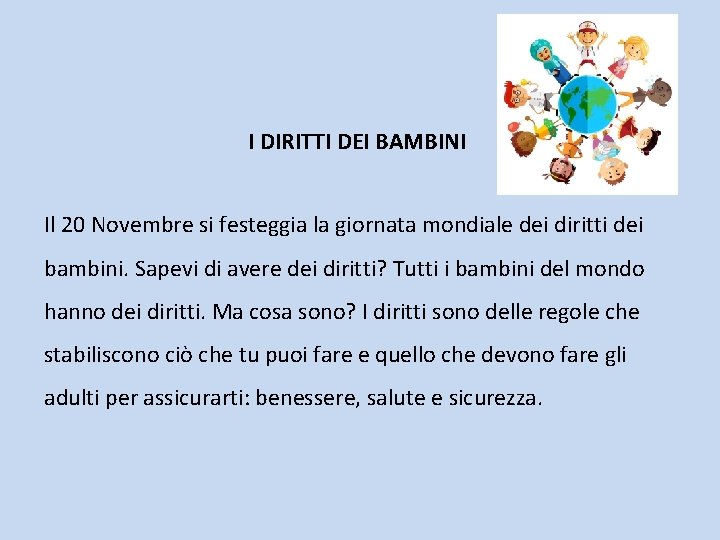 I DIRITTI DEI BAMBINI

Il 20 Novembre si festeggia la giornata mondiale dei diritti dei bambini. Sapevi di avere dei diritti? Tutti i bambini del mondo hanno dei diritti. Ma cosa sono? I diritti sono delle regole che stabiliscono ciò che tu puoi fare e quello che devono fare gli adulti per assicurarti: benessere, salute e sicurezza.